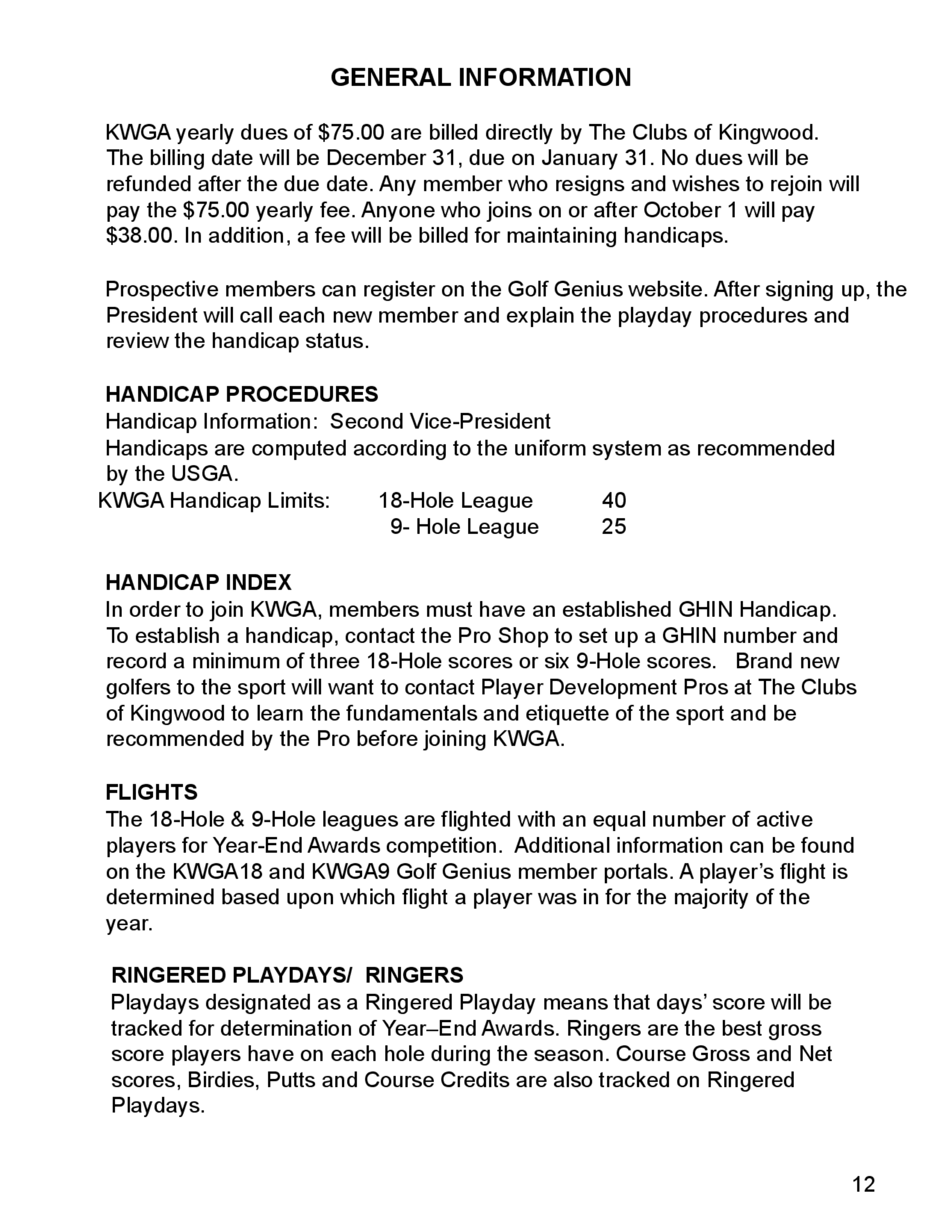 GENERAL INFORMATION

KWGA yearly dues of $75.00 are billed directly by The Clubs of Kingwood. The billing date will be December 31, due on January 31. No dues will be refunded after the due date. Any member who resigns and wishes to rejoin will pay the $75.00 yearly fee. Anyone who joins on or after October 1 will pay $38.00. In addition, a fee will be billed for maintaining handicaps.

Prospective members can register on the Golf Genius website. After signing up, the President will call each new member and explain the playday procedures and review the handicap status.

HANDICAP PROCEDURES
Handicap Information: Second Vice-President
Handicaps are computed according to the uniform system as recommended by the USGA.
KWGA Handicap Limits: 18-Hole League 40
9- Hole League 25

HANDICAP INDEX
In order to join KWGA, members must have an established GHIN Handicap. To establish a handicap, contact the Pro Shop to set up a GHIN number and record a minimum of three 18-Hole scores or six 9-Hole scores. Brand new golfers to the sport will want to contact Player Development Pros at The Clubs of Kingwood to learn the fundamentals and etiquette of the sport and be recommended by the Pro before joining KWGA.

FLIGHTS
The 18-Hole & 9-Hole leagues are flighted with an equal number of active players for Year-End Awards competition. Additional information can be found on the KWGA18 and KWGA9 Golf Genius member portals. A player's flight is determined based upon which flight a player was in for the majority of the year.

RINGERED PLAYDAYS/ RINGERS
Playdays designated as a Ringered Playday means that days' score will be tracked for determination of Year–End Awards. Ringers are the best gross score players have on each hole during the season. Course Gross and Net scores, Birdies, Putts and Course Credits are also tracked on Ringered Playdays.

12